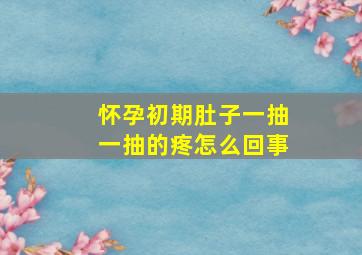 怀孕初期肚子一抽一抽的疼怎么回事